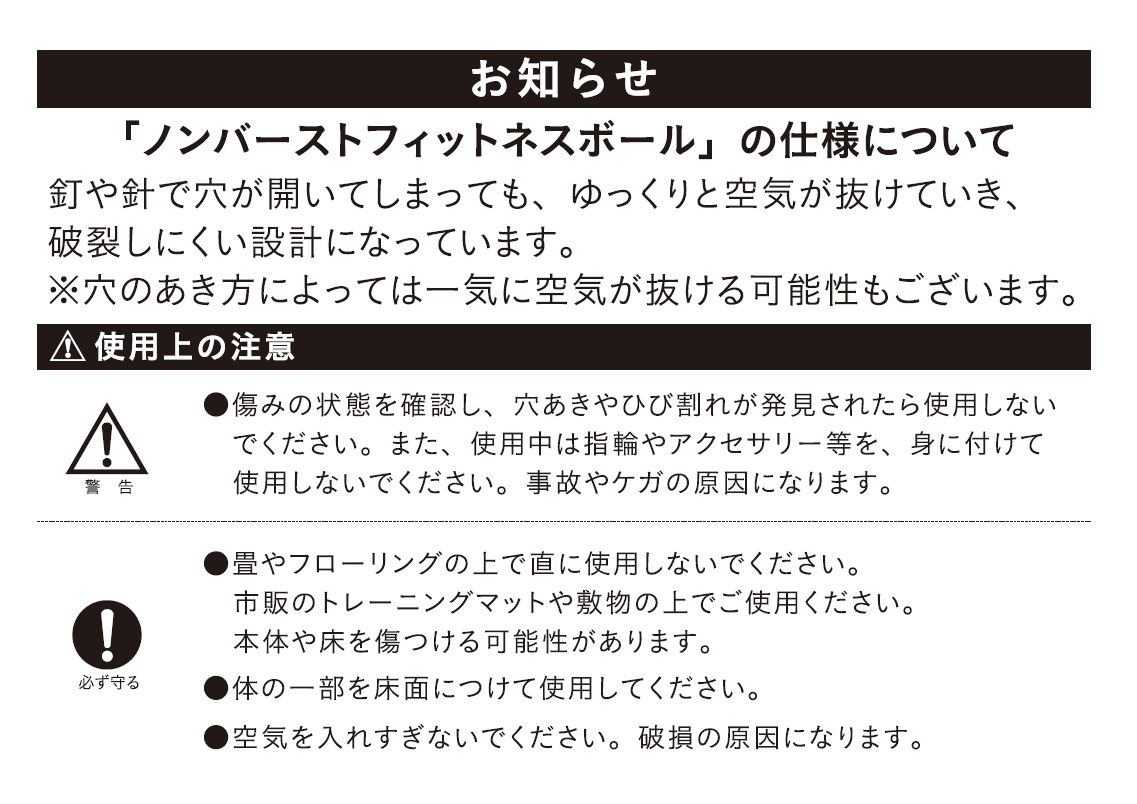 お知らせ

「ノンバーストフィットネスボール」の仕様について

釘や針で穴が開いてしまっても、ゆっくりと空気が抜けていき、破裂しにくい設計になっています。
※穴のあき方によっては一気に空気が抜ける可能性もございます。

⚠ 使用上の注意

警 告

●傷みの状態を確認し、穴あきやひび割れが発見されたら使用しないでください。また、使用中は指輪やアクセサリー等を、身に付けて使用しないでください。事故やケガの原因になります。

必ず守る

●畳やフローリングの上で直に使用しないでください。市販のトレーニングマットや敷物の上でご使用ください。本体や床を傷つける可能性があります。

●体の一部を床面につけて使用してください。

●空気を入れすぎないでください。破損の原因になります。